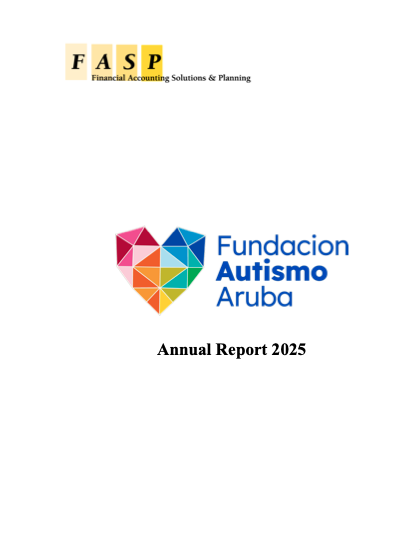 F A S P
Financial Accounting Solutions & Planning

Fundacion
Autismo
Aruba

Annual Report 2025